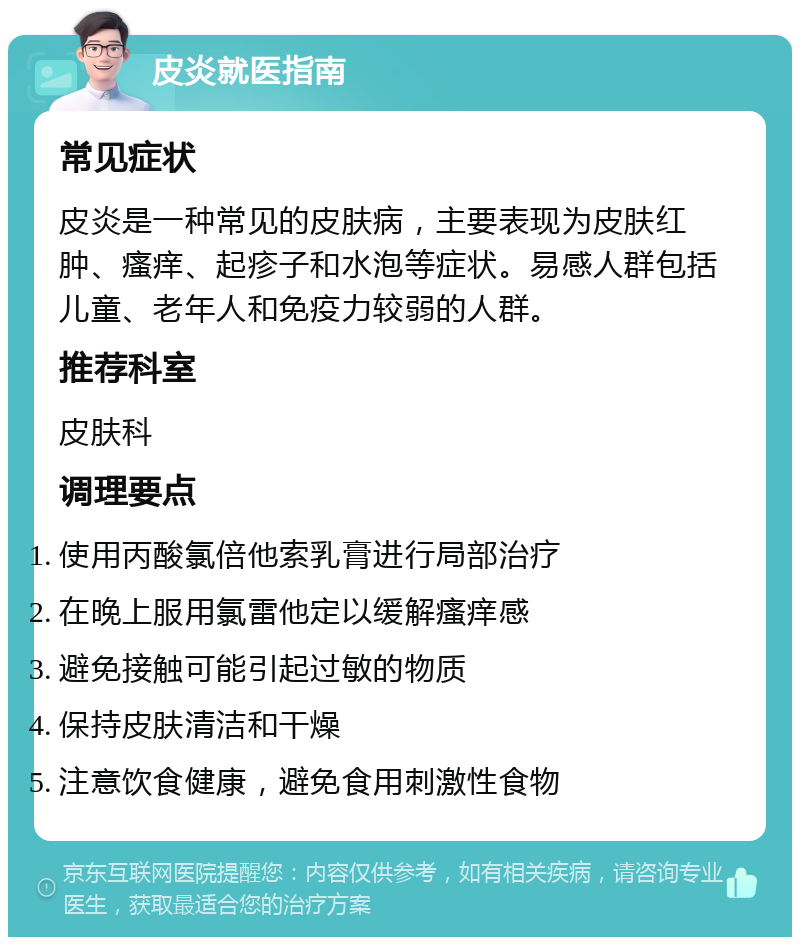 皮炎就医指南

常见症状

皮炎是一种常见的皮肤病，主要表现为皮肤红肿、瘙痒、起疹子和水泡等症状。易感人群包括儿童、老年人和免疫力较弱的人群。

推荐科室

皮肤科

调理要点

1. 使用丙酸氯倍他索乳膏进行局部治疗
2. 在晚上服用氯雷他定以缓解瘙痒感
3. 避免接触可能引起过敏的物质
4. 保持皮肤清洁和干燥
5. 注意饮食健康，避免食用刺激性食物

京东互联网医院提醒您：内容仅供参考，如有相关疾病，请咨询专业医生，获取最适合您的治疗方案